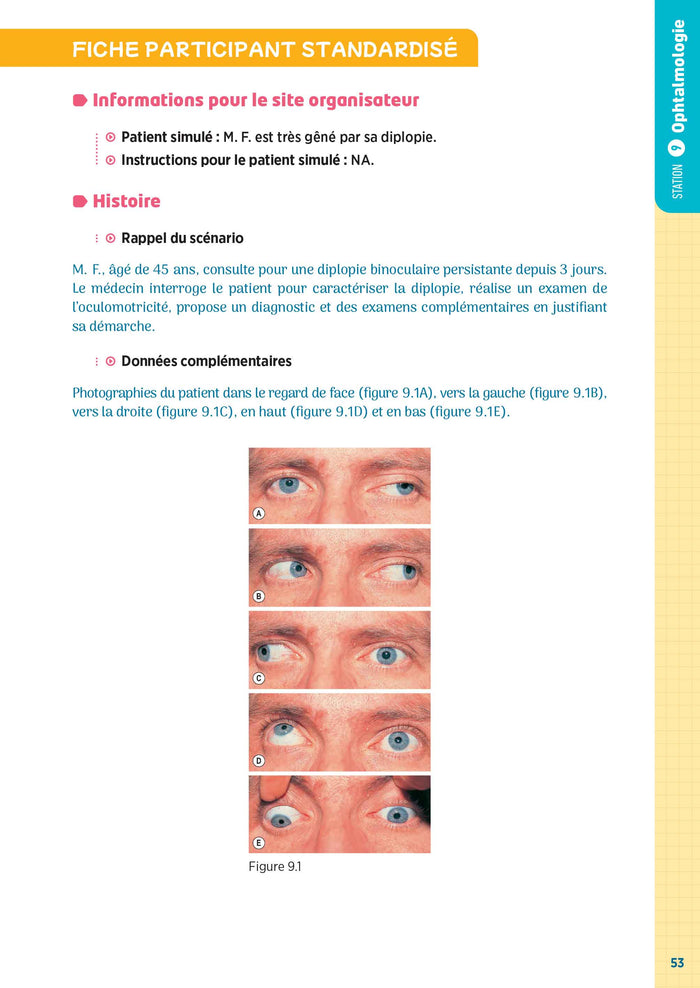 FICHE PARTICIPANT STANDARDISÉ

Informations pour le site organisateur

Patient simulé : M. F. est très gêné par sa diplopie.

Instructions pour le patient simulé : NA.

Histoire

Rappel du scénario

M. F., âgé de 45 ans, consulte pour une diplopie binoculaire persistante depuis 3 jours. Le médecin interroge le patient pour caractériser la diplopie, réalise un examen de l'oculomotricité, propose un diagnostic et des examens complémentaires en justifiant sa démarche.

Données complémentaires

Photographies du patient dans le regard de face (figure 9.1A), vers la gauche (figure 9.1B), vers la droite (figure 9.1C), en haut (figure 9.1D) et en bas (figure 9.1E).

A

B

C

D

E

Figure 9.1

STATION 9 Ophtalmologie

53